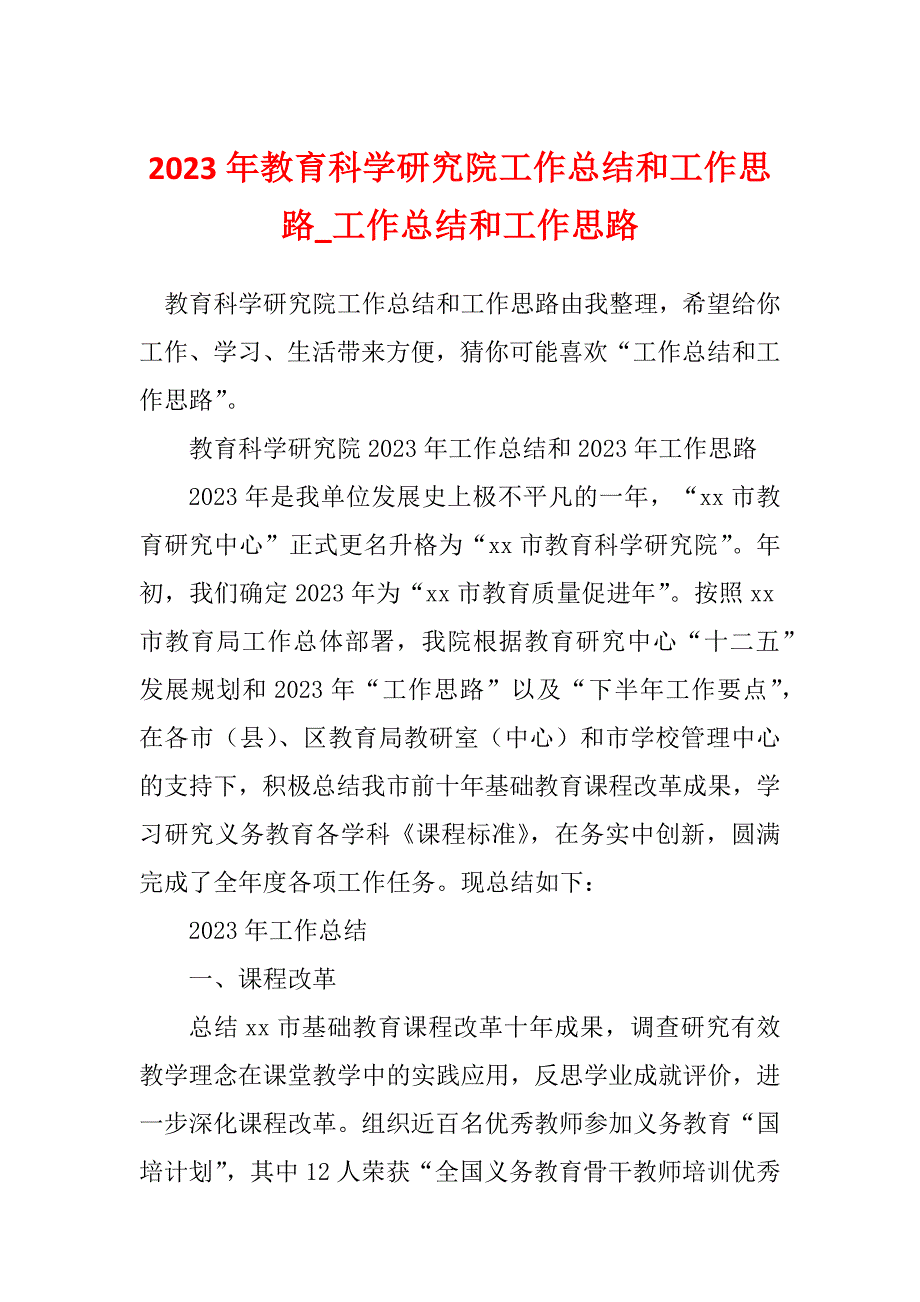 2023年教育科学研究院工作总结和工作思路_工作总结和工作思路

教育科学研究院工作总结和工作思路由我整理，希望给你工作、学习、生活带来方便，猜你可能喜欢“工作总结和工作思路”。

教育科学研究院2023年工作总结和2023年工作思路

2023年是我单位发展史上极不平凡的一年，“xx市教育研究中心”正式更名升格为“xx市教育科学研究院”。年初，我们确定2023年为“xx市教育质量促进年”。按照xx市教育局工作总体部署，我院根据教育研究中心“十二五”发展规划和2023年“工作思路”以及“下半年工作要点”，在各市（县）、区教育局教研室（中心）和市学校管理中心的支持下，积极总结我市前十年基础教育课程改革成果，学习研究义务教育各学科《课程标准》，在务实中创新，圆满完成了全年度各项工作任务。现总结如下：

2023年工作总结

一、课程改革

总结xx市基础教育课程改革十年成果，调查研究有效教学理念在课堂教学中的实践应用，反思学业成就评价，进一步深化课程改革。组织近百名优秀教师参加义务教育“国培计划”，其中12人荣获“全国义务教育骨干教师培训优秀